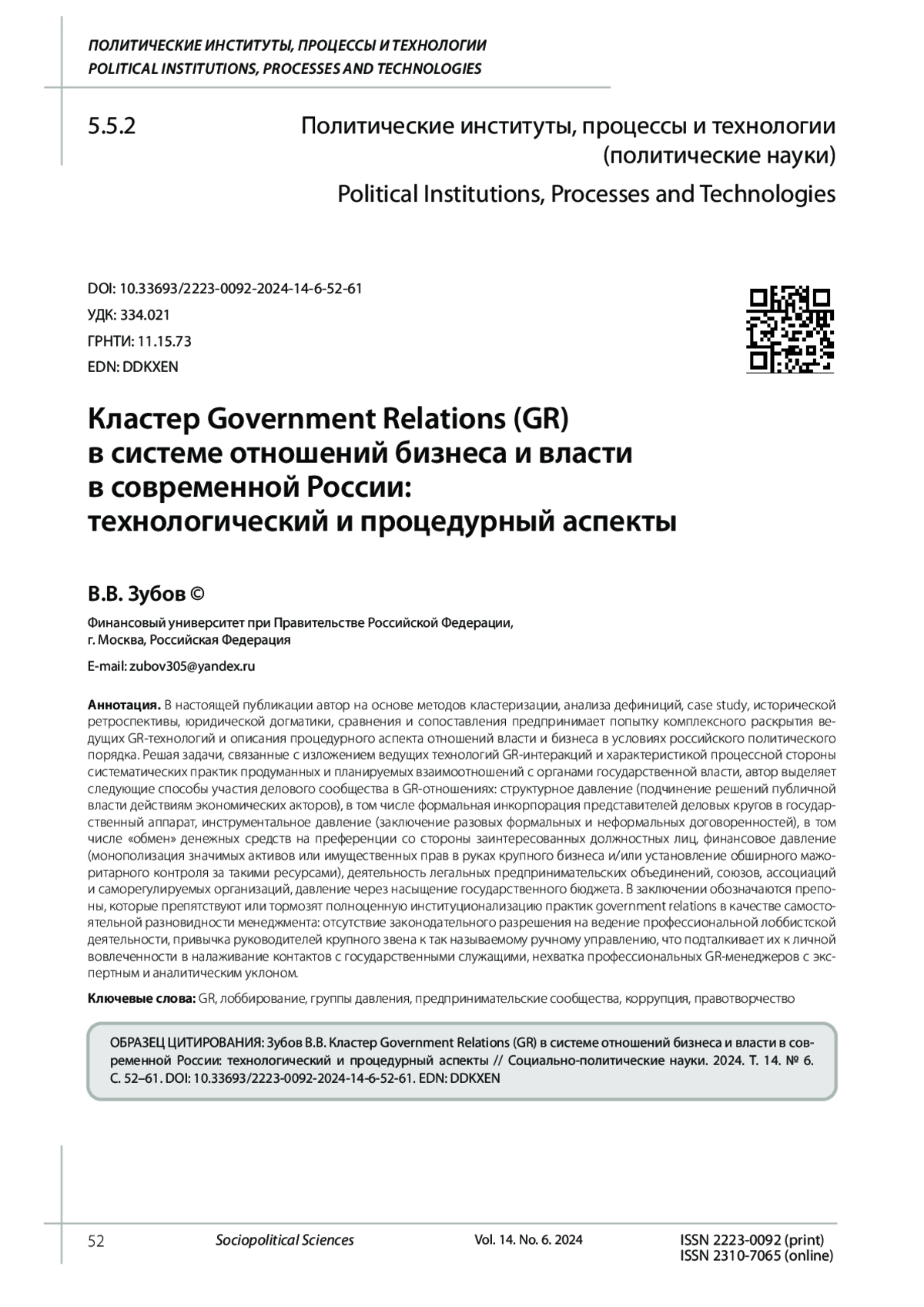 ПОЛИТИЧЕСКИЕ ИНСТИТУТЫ, ПРОЦЕССЫ И ТЕХНОЛОГИИ
POLITICAL INSTITUTIONS, PROCESSES AND TECHNOLOGIES

5.5.2

Политические институты, процессы и технологии (политические науки)

Political Institutions, Processes and Technologies

DOI: 10.33693/2223-0092-2024-14-6-52-61
УДК: 334.021
ГРНТИ: 11.15.73
EDN: DDKXEN

Кластер Government Relations (GR) в системе отношений бизнеса и власти в современной России: технологический и процедурный аспекты

В.В. Зубов ©

Финансовый университет при Правительстве Российской Федерации, г. Москва, Российская Федерация

E-mail: zubov305@yandex.ru

Аннотация. В настоящей публикации автор на основе методов кластеризации, анализа дефиниций, case study, исторической ретроспективы, юридической догматики, сравнения и сопоставления предпринимает попытку комплексного раскрытия ведущих GR-технологий и описания процедурного аспекта отношений власти и бизнеса в условиях российского политического порядка. Решая задачи, связанные с изложением ведущих технологий GR-интеракций и характеристикой процессной стороны систематических практик продуманных и планируемых взаимоотношений с органами государственной власти, автор выделяет следующие способы участия делового сообщества в GR-отношениях: структурное давление (подчинение решений публичной власти действиям экономических акторов), в том числе формальная инкорпорация представителей деловых кругов в государственный аппарат, инструментальное давление (заключение разовых формальных и неформальных договоренностей), в том числе «обмен» денежных средств на преференции со стороны заинтересованных должностных лиц, финансовое давление (монополизация значимых активов или имущественных прав в руках крупного бизнеса и/или установление обширного мажоритарного контроля за такими ресурсами), деятельность легальных предпринимательских объединений, союзов, ассоциаций и саморегулируемых организаций, давление через насыщение государственного бюджета. В заключении обозначаются препоны, которые препятствуют или тормозят полноценную институционализацию практик government relations в качестве самостоятельной разновидности менеджмента: отсутствие законодательного разрешения на ведение профессиональной лоббистской деятельности, привычка руководителей крупного звена к так называемому ручному управлению, что подталкивает их к личной вовлеченности в налаживание контактов с государственными служащими, нехватка профессиональных GR-менеджеров с экспертным и аналитическим уклоном.

Ключевые слова: GR, лоббирование, группы давления, предпринимательские сообщества, коррупция, правотворчество

ОБРАЗЕЦ ЦИТИРОВАНИЯ: Зубов В.В. Кластер Government Relations (GR) в системе отношений бизнеса и власти в современной России: технологический и процедурный аспекты // Социально-политические науки. 2024. Т. 14. № 6. С. 52–61. DOI: 10.33693/2223-0092-2024-14-6-52-61. EDN: DDKXEN

52 Sociopolitical Sciences Vol. 14. No. 6. 2024 ISSN 2223-0092 (print)
ISSN 2310-7065 (online)